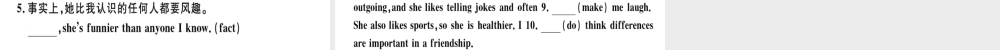 5. 事实上，她比我认识的任何人都要风趣。

______, she's funnier than anyone I know. (fact)

outgoing, and she likes telling jokes and often 9. ____ (make) me laugh. She also likes sports, so she is healthier. I 10. ____ (do) think differences are important in a friendship.